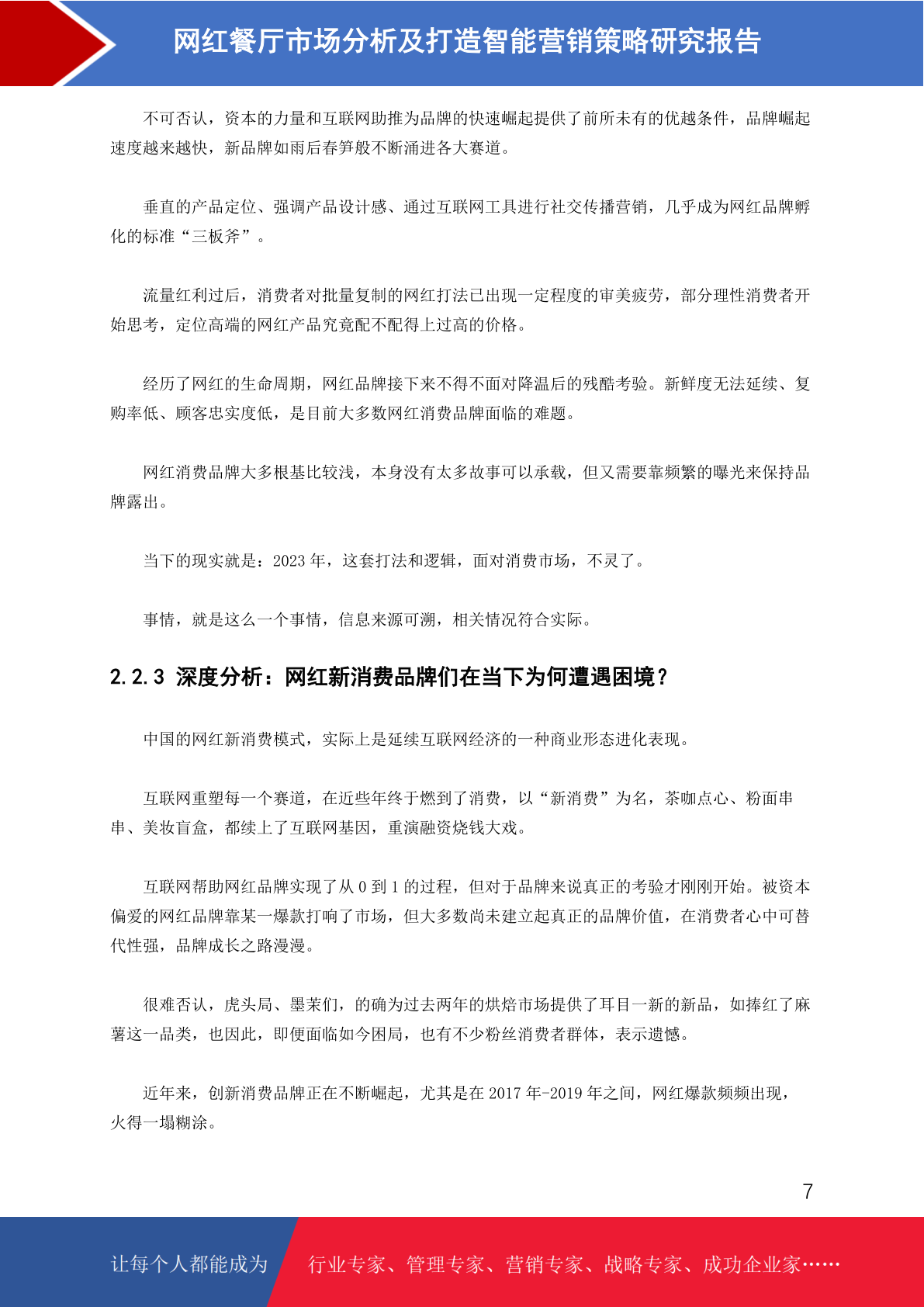 网红餐厅市场分析及打造智能营销策略研究报告

不可否认，资本的力量和互联网助推为品牌的快速崛起提供了前所未有的优越条件，品牌崛起速度越来越快，新品牌如雨后春笋般不断涌进各大赛道。

垂直的产品定位、强调产品设计感、通过互联网工具进行社交传播营销，几乎成为网红品牌孵化的标准“三板斧”。

流量红利过后，消费者对批量复制的网红打法已出现一定程度的审美疲劳，部分理性消费者开始思考，定位高端的网红产品究竟配不配得上过高的价格。

经历了网红的生命周期，网红品牌接下来不得不面对降温后的残酷考验。新鲜度无法延续、复购率低、顾客忠实度低，是目前大多数网红消费品牌面临的难题。

网红消费品牌大多根基比较浅，本身没有太多故事可以承载，但又需要靠频繁的曝光来保持品牌露出。

当下的现实就是：2023 年，这套打法和逻辑，面对消费市场，不灵了。

事情，就是这么一个事情，信息来源可溯，相关情况符合实际。

2.2.3 深度分析：网红新消费品牌们在当下为何遭遇困境？

中国的网红新消费模式，实际上是延续互联网经济的一种商业形态进化表现。

互联网重塑每一个赛道，在近些年终于燃到了消费，以“新消费”为名，茶咖点心、粉面串串、美妆盲盒，都续上了互联网基因，重演融资烧钱大戏。

互联网帮助网红品牌实现了从 0 到 1 的过程，但对于品牌来说真正的考验才刚刚开始。被资本偏爱的网红品牌靠某一爆款打响了市场，但大多数尚未建立起真正的品牌价值，在消费者心中可替代性强，品牌成长之路漫漫。

很难否认，虎头局、墨茉们，的确为过去两年的烘焙市场提供了耳目一新的新品，如捧红了麻薯这一品类，也因此，即便面临如今困局，也有不少粉丝消费者群体，表示遗憾。

近年来，创新消费品牌正在不断崛起，尤其是在 2017 年-2019 年之间，网红爆款频频出现，火得一塌糊涂。

7

让每个人都能成为 行业专家、管理专家、营销专家、战略专家、成功企业家……